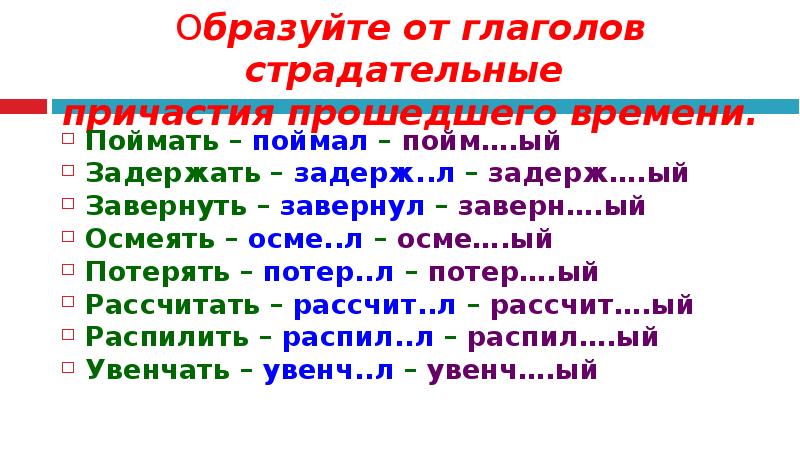 Образуйте от глаголов страдательные причастия прошедшего времени.

Поймать – поймал – пойм….ый
Задержать – задерж..л – задерж….ый
Завернуть – завернул – заверн….ый
Осмеять – осме..л – осме….ый
Потерять – потер..л – потер….ый
Рассчитать – рассчит..л – рассчит….ый
Распилить – распил..л – распил….ый
Увенчать – увенч..л – увенч….ый